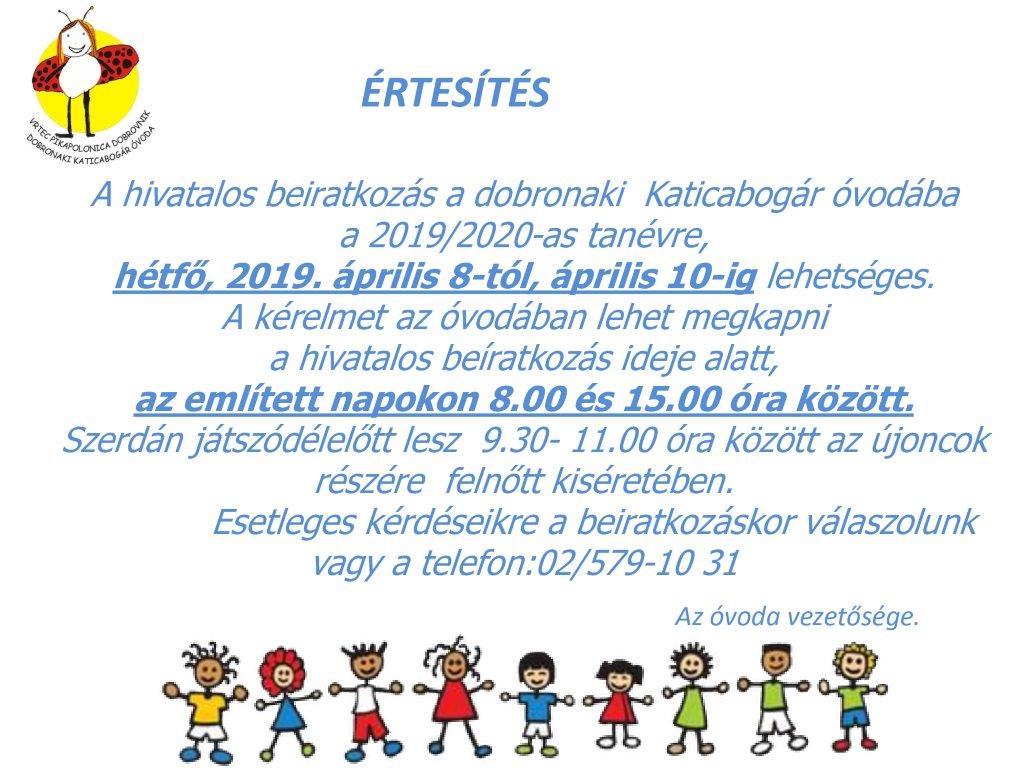 VRTEC PIKAPOLONICA DOBROVNIK
DOBRONAKI KATICABOGÁR ÓVODA

ÉRTESÍTÉS

A hivatalos beiratkozás a dobronaki Katicabogár óvodába a 2019/2020-as tanévre, hétfő, 2019. április 8-tól, április 10-ig lehetséges. A kérelmet az óvodában lehet megkapni a hivatalos beíratkozás ideje alatt, az említett napokon 8.00 és 15.00 óra között. Szerdán játszódélelőtt lesz 9.30- 11.00 óra között az újoncok részére felnőtt kiséretében.

Esetleges kérdéseikre a beiratkozáskor válaszolunk vagy a telefon:02/579-10 31

Az óvoda vezetősége.